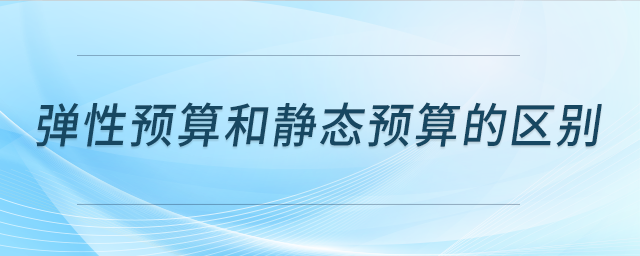 弹性预算和静态预算的区别